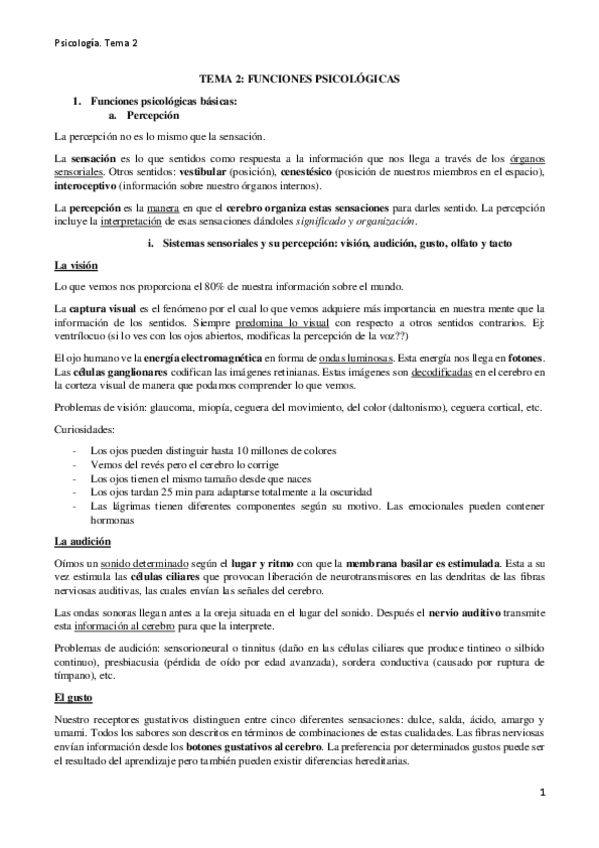 Psicología. Tema 2

TEMA 2: FUNCIONES PSICOLÓGICAS

1. Funciones psicológicas básicas:
a. Percepción

La percepción no es lo mismo que la sensación.

La sensación es lo que sentidos como respuesta a la información que nos llega a través de los órganos sensoriales. Otros sentidos: vestibular (posición), cenestésico (posición de nuestros miembros en el espacio), interoceptivo (información sobre nuestro órganos internos).

La percepción es la manera en que el cerebro organiza estas sensaciones para darles sentido. La percepción incluye la interpretación de esas sensaciones dándoles significado y organización.

i. Sistemas sensoriales y su percepción: visión, audición, gusto, olfato y tacto

La visión

Lo que vemos nos proporciona el 80% de nuestra información sobre el mundo.

La captura visual es el fenómeno por el cual lo que vemos adquiere más importancia en nuestra mente que la información de los sentidos. Siempre predomina lo visual con respecto a otros sentidos contrarios. Ej: ventrílocuo (si lo ves con los ojos abiertos, modificas la percepción de la voz??)

El ojo humano ve la energía electromagnética en forma de ondas luminosas. Esta energía nos llega en fotones. Las células ganglionares codifican las imágenes retinianas. Estas imágenes son decodificadas en el cerebro en la corteza visual de manera que podamos comprender lo que vemos.

Problemas de visión: glaucoma, miopía, ceguera del movimiento, del color (daltonismo), ceguera cortical, etc.

Curiosidades:

- Los ojos pueden distinguir hasta 10 millones de colores
- Vemos del revés pero el cerebro lo corrige
- Los ojos tienen el mismo tamaño desde que naces
- Los ojos tardan 25 min para adaptarse totalmente a la oscuridad
- Las lágrimas tienen diferentes componentes según su motivo. Las emocionales pueden contener hormonas

La audición

Oímos un sonido determinado según el lugar y ritmo con que la membrana basilar es estimulada. Esta a su vez estimula las células ciliares que provocan liberación de neurotransmisores en las dendritas de las fibras nerviosas auditivas, las cuales envían las señales del cerebro.

Las ondas sonoras llegan antes a la oreja situada en el lugar del sonido. Después el nervio auditivo transmite esta información al cerebro para que la interprete.

Problemas de audición: sensorioneural o tinnitus (daño en las células ciliares que produce tintineo o silbido continuo), presbiacusia (pérdida de oído por edad avanzada), sordera conductiva (causado por ruptura de tímpano), etc.

El gusto

Nuestro receptores gustativos distinguen entre cinco diferentes sensaciones: dulce, salda, ácido, amargo y umami. Todos los sabores son descritos en términos de combinaciones de estas cualidades. Las fibras nerviosas envían información desde los botones gustativos al cerebro. La preferencia por determinados gustos puede ser el resultado del aprendizaje pero también pueden existir diferencias hereditarias.

1